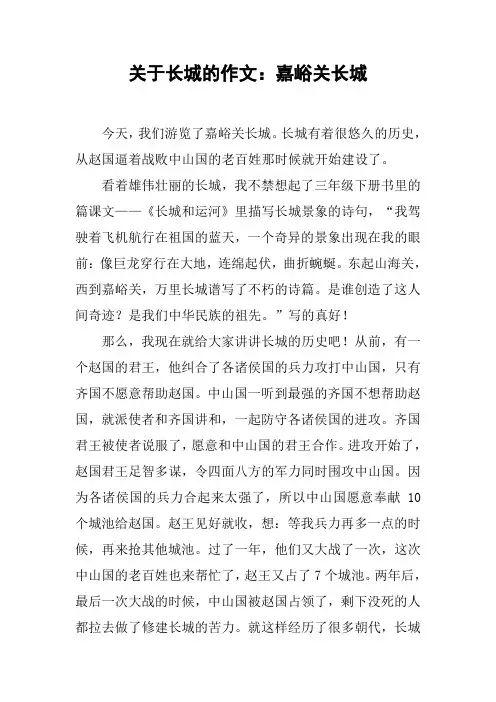 关于长城的作文：嘉峪关长城

今天，我们游览了嘉峪关长城。长城有着很悠久的历史，从赵国逼着战败中山国的老百姓那时候就开始建设了。

看着雄伟壮丽的长城，我不禁想起了三年级下册书里的篇课文——《长城和运河》里描写长城景象的诗句，“我驾驶着飞机航行在祖国的蓝天，一个奇异的景象出现在我的眼前：像巨龙穿行在大地，连绵起伏，曲折蜿蜒。东起山海关，西到嘉峪关，万里长城谱写了不朽的诗篇。是谁创造了这人间奇迹？是我们中华民族的祖先。”写的真好！

那么，我现在就给大家讲讲长城的历史吧！从前，有一个赵国的君王，他纠合了各诸侯国的兵力攻打中山国，只有齐国不愿意帮助赵国。中山国一听到最强的齐国不想帮助赵国，就派使者和齐国讲和，一起防守各诸侯国的进攻。齐国君王被使者说服了，愿意和中山国的君王合作。进攻开始了，赵国君王足智多谋，令四面八方的军力同时围攻中山国。因为各诸侯国的兵力合起来太强了，所以中山国愿意奉献 10 个城池给赵国。赵王见好就收，想：等我兵力再多一点的时候，再来抢其他城池。过了一年，他们又大战了一次，这次中山国的老百姓也来帮忙了，赵王又占了 7 个城池。两年后，最后一次大战的时候，中山国被赵国占领了，剩下没死的人都拉去做了修建长城的苦力。就这样经历了很多朝代，长城